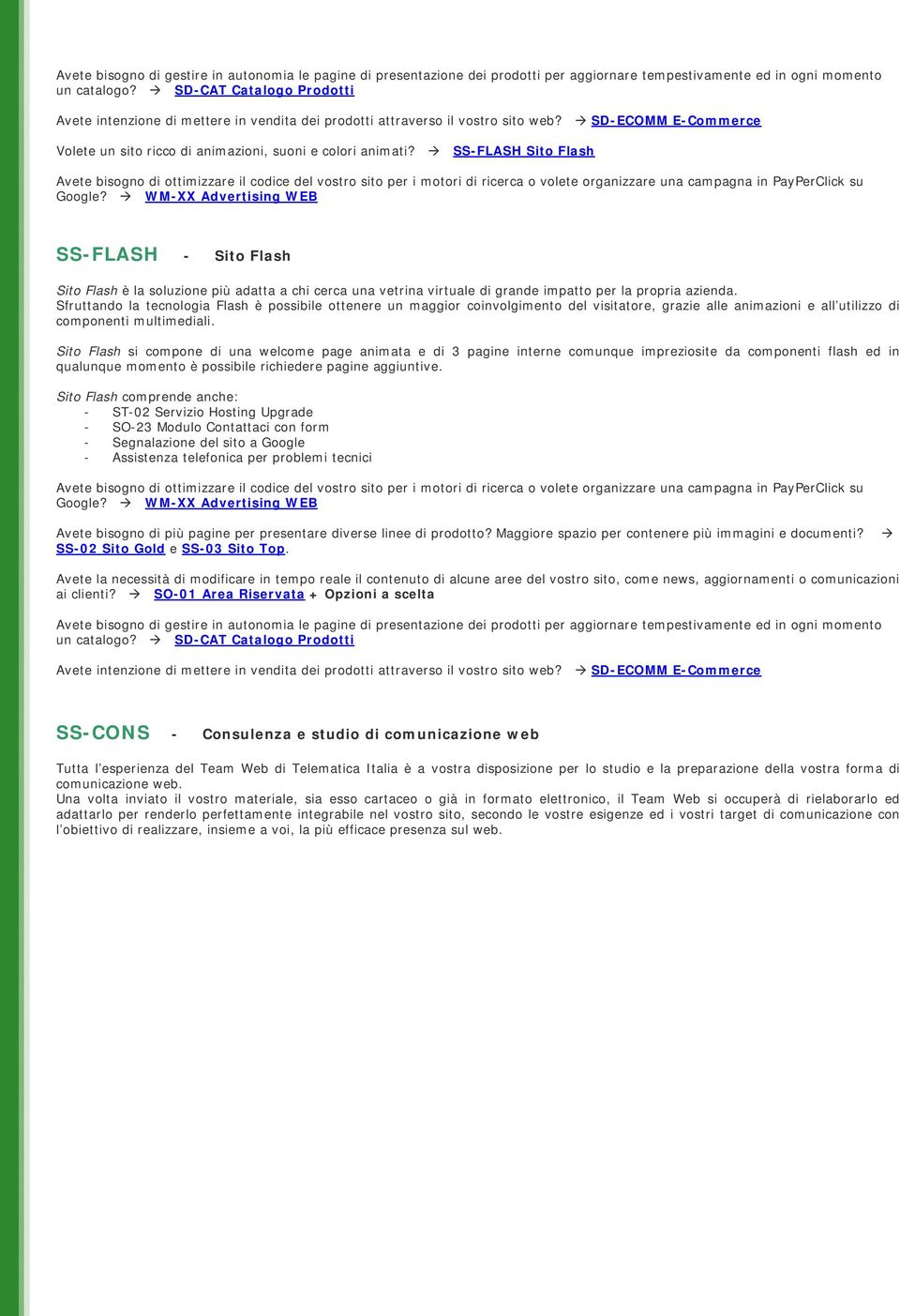 Avete bisogno di gestire in autonomia le pagine di presentazione dei prodotti per aggiornare tempestivamente ed in ogni momento un catalogo? → SD-CAT Catalogo Prodotti

Avete intenzione di mettere in vendita dei prodotti attraverso il vostro sito web? → SD-ECOMM E-Commerce

Volete un sito ricco di animazioni, suoni e colori animati? → SS-FLASH Sito Flash

Avete bisogno di ottimizzare il codice del vostro sito per i motori di ricerca o volete organizzare una campagna in PayPerClick su Google? → WM-XX Advertising WEB

SS-FLASH - Sito Flash

Sito Flash è la soluzione più adatta a chi cerca una vetrina virtuale di grande impatto per la propria azienda. Sfruttando la tecnologia Flash è possibile ottenere un maggior coinvolgimento del visitatore, grazie alle animazioni e all'utilizzo di componenti multimediali.

Sito Flash si compone di una welcome page animata e di 3 pagine interne comunque impreziosite da componenti flash ed in qualunque momento è possibile richiedere pagine aggiuntive.

Sito Flash comprende anche:
- ST-02 Servizio Hosting Upgrade
- SO-23 Modulo Contattaci con form
- Segnalazione del sito a Google
- Assistenza telefonica per problemi tecnici

Avete bisogno di ottimizzare il codice del vostro sito per i motori di ricerca o volete organizzare una campagna in PayPerClick su Google? → WM-XX Advertising WEB

Avete bisogno di più pagine per presentare diverse linee di prodotto? Maggiore spazio per contenere più immagini e documenti? → SS-02 Sito Gold e SS-03 Sito Top.

Avete la necessità di modificare in tempo reale il contenuto di alcune aree del vostro sito, come news, aggiornamenti o comunicazioni ai clienti? → SO-01 Area Riservata + Opzioni a scelta

Avete bisogno di gestire in autonomia le pagine di presentazione dei prodotti per aggiornare tempestivamente ed in ogni momento un catalogo? → SD-CAT Catalogo Prodotti

Avete intenzione di mettere in vendita dei prodotti attraverso il vostro sito web? → SD-ECOMM E-Commerce

SS-CONS - Consulenza e studio di comunicazione web

Tutta l'esperienza del Team Web di Telematica Italia è a vostra disposizione per lo studio e la preparazione della vostra forma di comunicazione web.
Una volta inviato il vostro materiale, sia esso cartaceo o già in formato elettronico, il Team Web si occuperà di rielaborarlo ed adattarlo per renderlo perfettamente integrabile nel vostro sito, secondo le vostre esigenze ed i vostri target di comunicazione con l'obiettivo di realizzare, insieme a voi, la più efficace presenza sul web.